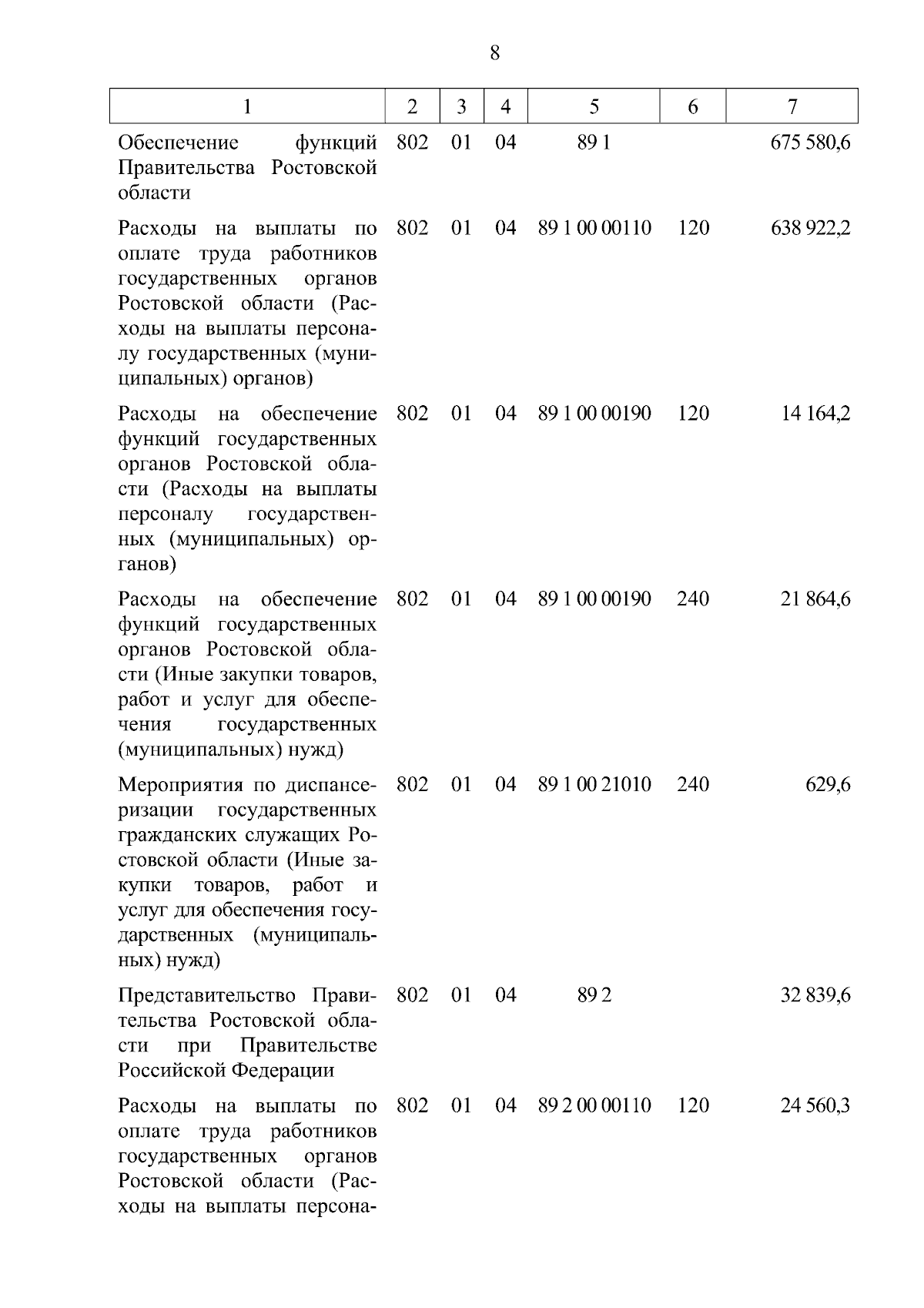 8

| 1 | 2 | 3 | 4 | 5 | 6 | 7 |
|---|---|---|---|---|---|---|
| Обеспечение функций Правительства Ростовской области | 802 | 01 | 04 | 89 1 | | 675 580,6 |
| Расходы на выплаты по оплате труда работников государственных органов Ростовской области (Расходы на выплаты персоналу государственных (муниципальных) органов) | 802 | 01 | 04 | 89 1 00 00110 | 120 | 638 922,2 |
| Расходы на обеспечение функций государственных органов Ростовской области (Расходы на выплаты персоналу государственных (муниципальных) органов) | 802 | 01 | 04 | 89 1 00 00190 | 120 | 14 164,2 |
| Расходы на обеспечение функций государственных органов Ростовской области (Иные закупки товаров, работ и услуг для обеспечения государственных (муниципальных) нужд) | 802 | 01 | 04 | 89 1 00 00190 | 240 | 21 864,6 |
| Мероприятия по диспансеризации государственных гражданских служащих Ростовской области (Иные закупки товаров, работ и услуг для обеспечения государственных (муниципальных) нужд) | 802 | 01 | 04 | 89 1 00 21010 | 240 | 629,6 |
| Представительство Правительства Ростовской области при Правительстве Российской Федерации | 802 | 01 | 04 | 89 2 | | 32 839,6 |
| Расходы на выплаты по оплате труда работников государственных органов Ростовской области (Расходы на выплаты персона- | 802 | 01 | 04 | 89 2 00 00110 | 120 | 24 560,3 |